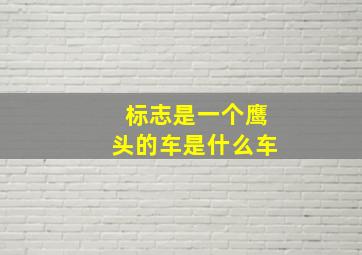 标志是一个鹰头的车是什么车